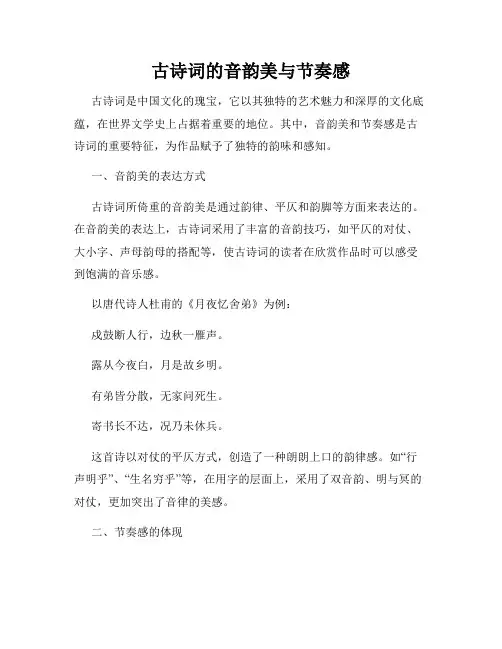 古诗词的音韵美与节奏感

古诗词是中国文化的瑰宝，它以其独特的艺术魅力和深厚的文化底蕴，在世界文学史上占据着重要的地位。其中，音韵美和节奏感是古诗词的重要特征，为作品赋予了独特的韵味和感知。

一、音韵美的表达方式

古诗词所倚重的音韵美是通过韵律、平仄和韵脚等方面来表达的。在音韵美的表达上，古诗词采用了丰富的音韵技巧，如平仄的对仗、大小字、声母韵母的搭配等，使古诗词的读者在欣赏作品时可以感受到饱满的音乐感。

以唐代诗人杜甫的《月夜忆舍弟》为例：

戍鼓断人行，边秋一雁声。

露从今夜白，月是故乡明。

有弟皆分散，无家问死生。

寄书长不达，况乃未休兵。

这首诗以对仗的平仄方式，创造了一种朗朗上口的韵律感。如“行声明乎”、“生名穷乎”等，在用字的层面上，采用了双音韵、明与冥的对仗，更加突出了音律的美感。

二、节奏感的体现